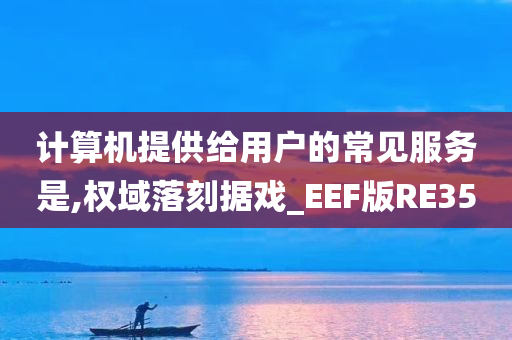 计算机提供给用户的常见服务是,权域落刻据戏_EEF版RE35